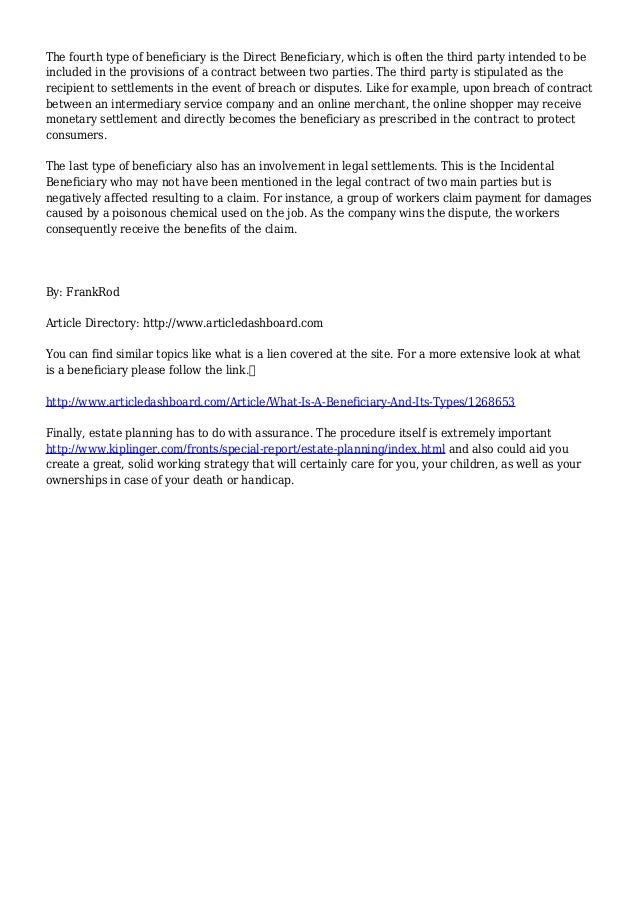 The fourth type of beneficiary is the Direct Beneficiary, which is often the third party intended to be included in the provisions of a contract between two parties. The third party is stipulated as the recipient to settlements in the event of breach or disputes. Like for example, upon breach of contract between an intermediary service company and an online merchant, the online shopper may receive monetary settlement and directly becomes the beneficiary as prescribed in the contract to protect consumers.

The last type of beneficiary also has an involvement in legal settlements. This is the Incidental Beneficiary who may not have been mentioned in the legal contract of two main parties but is negatively affected resulting to a claim. For instance, a group of workers claim payment for damages caused by a poisonous chemical used on the job. As the company wins the dispute, the workers consequently receive the benefits of the claim.

By: FrankRod

Article Directory: http://www.articledashboard.com

You can find similar topics like what is a lien covered at the site. For a more extensive look at what is a beneficiary please follow the link.

http://www.articledashboard.com/Article/What-Is-A-Beneficiary-And-Its-Types/1268653

Finally, estate planning has to do with assurance. The procedure itself is extremely important http://www.kiplinger.com/fronts/special-report/estate-planning/index.html and also could aid you create a great, solid working strategy that will certainly care for you, your children, as well as your ownerships in case of your death or handicap.